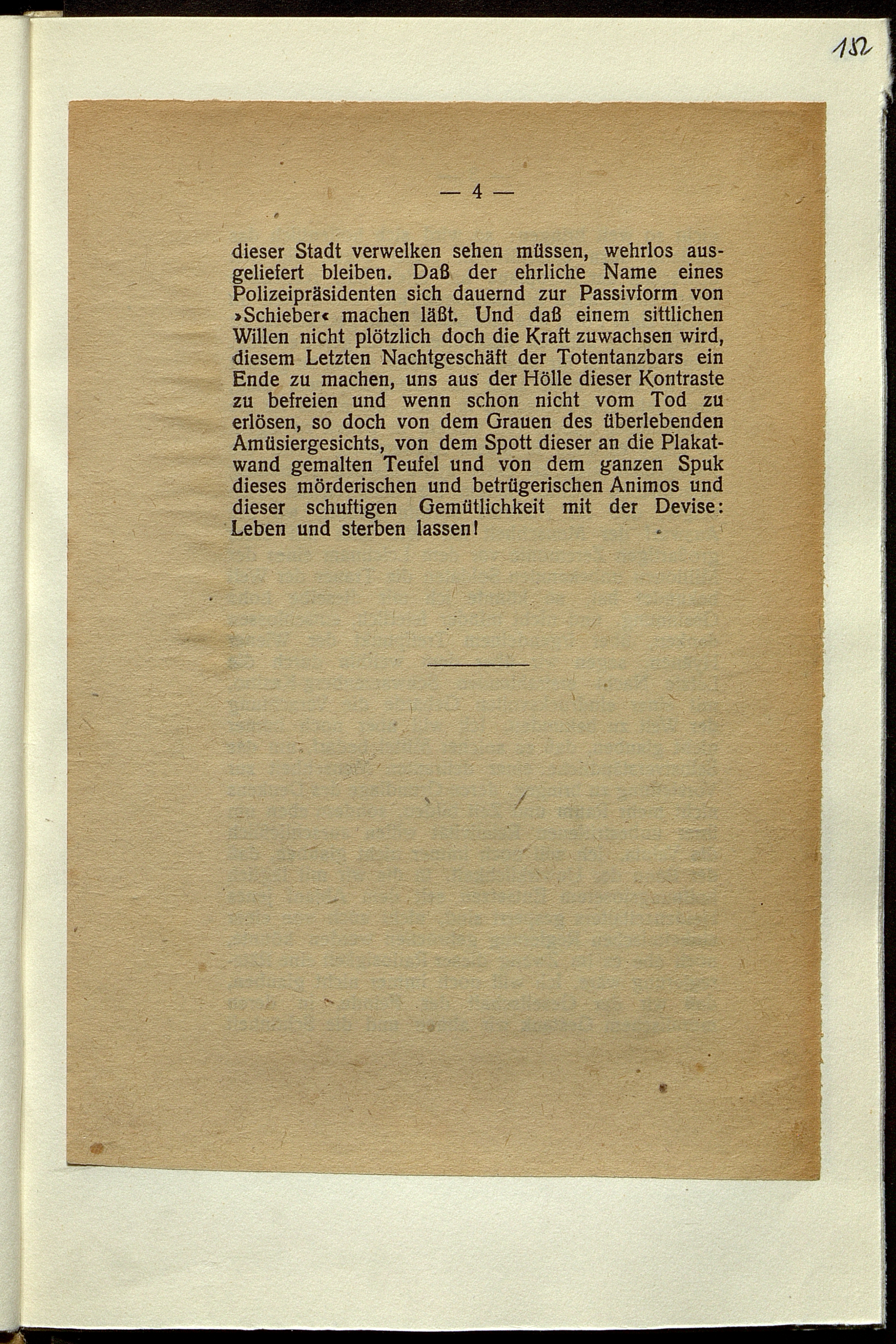 152

— 4 —

dieser Stadt verwelken sehen müssen, wehrlos ausgeliefert bleiben. Daß der ehrliche Name eines Polizeipräsidenten sich dauernd zur Passivform von »Schieber« machen läßt. Und daß einem sittlichen Willen nicht plötzlich doch die Kraft zuwachsen wird, diesem Letzten Nachtgeschäft der Totentanzbars ein Ende zu machen, uns aus der Hölle dieser Kontraste zu befreien und wenn schon nicht vom Tod zu erlösen, so doch von dem Grauen des überlebenden Amüsiergesichts, von dem Spott dieser an die Plakatwand gemalten Teufel und von dem ganzen Spuk dieses mörderischen und betrügerischen Animos und dieser schuftigen Gemütlichkeit mit der Devise: Leben und sterben lassen!